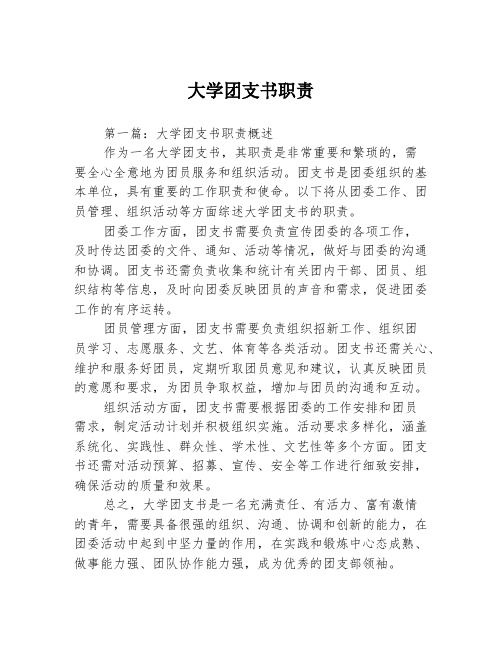 大学团支书职责

第一篇：大学团支书职责概述

作为一名大学团支书，其职责是非常重要和繁琐的，需要全心全意地为团员服务和组织活动。团支书是团委组织的基本单位，具有重要的工作职责和使命。以下将从团委工作、团员管理、组织活动等方面综述大学团支书的职责。

团委工作方面，团支书需要负责宣传团委的各项工作，及时传达团委的文件、通知、活动等情况，做好与团委的沟通和协调。团支书还需负责收集和统计有关团内干部、团员、组织结构等信息，及时向团委反映团员的声音和需求，促进团委工作的有序运转。

团员管理方面，团支书需要负责组织招新工作、组织团员学习、志愿服务、文艺、体育等各类活动。团支书还需关心、维护和服务好团员，定期听取团员意见和建议，认真反映团员的意愿和要求，为团员争取权益，增加与团员的沟通和互动。

组织活动方面，团支书需要根据团委的工作安排和团员需求，制定活动计划并积极组织实施。活动要求多样化，涵盖系统化、实践性、群众性、学术性、文艺性等多个方面。团支书还需对活动预算、招募、宣传、安全等工作进行细致安排，确保活动的质量和效果。

总之，大学团支书是一名充满责任、有活力、富有激情的青年，需要具备很强的组织、沟通、协调和创新的能力，在团委活动中起到中坚力量的作用，在实践和锻炼中心态成熟、做事能力强、团队协作能力强，成为优秀的团支部领袖。